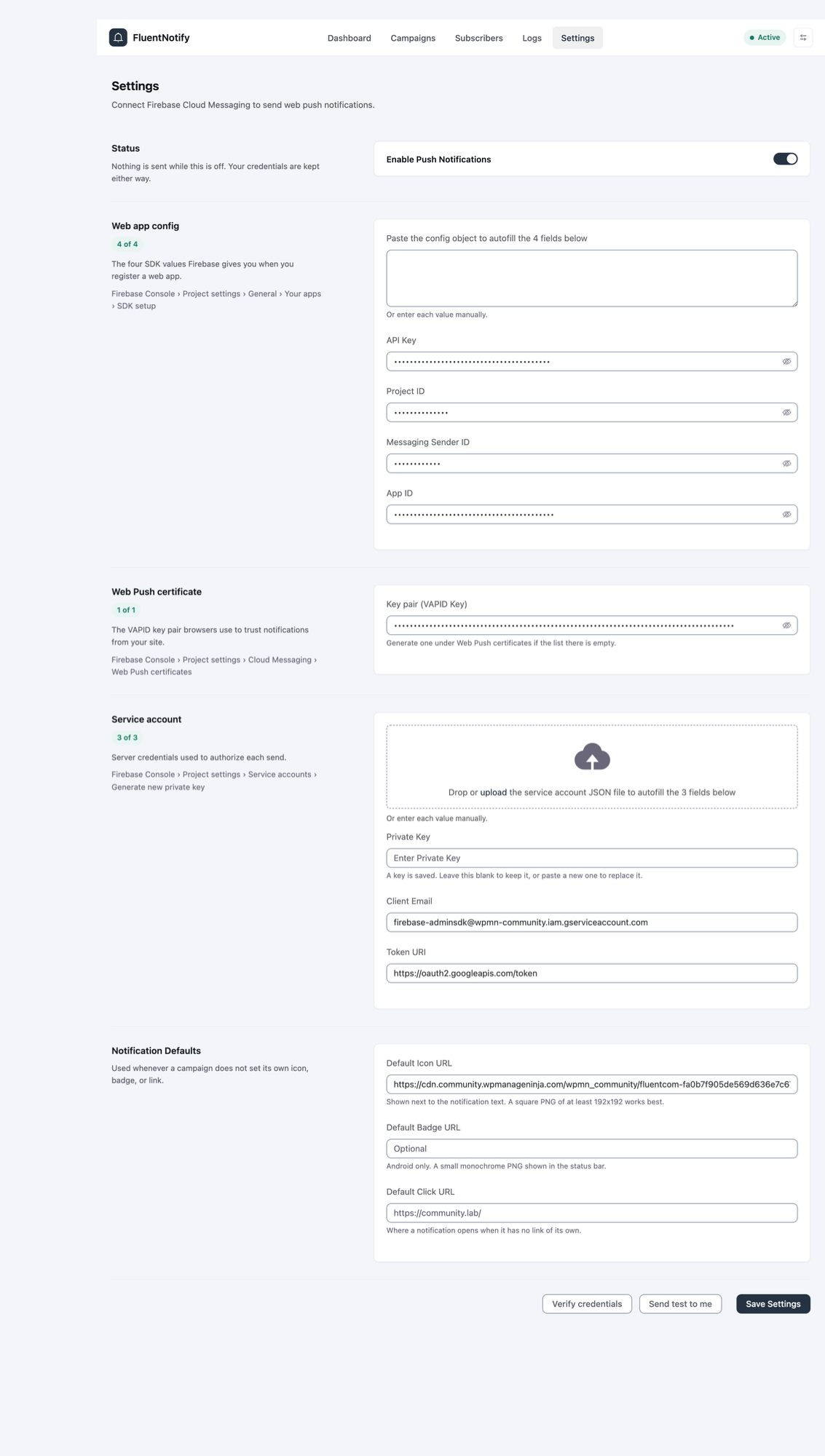 FluentNotify

Dashboard Campaigns Subscribers Logs Settings

Active

Settings

Connect Firebase Cloud Messaging to send web push notifications.

Status

Nothing is sent while this is off. Your credentials are kept either way.

Enable Push Notifications

Web app config

4 of 4

The four SDK values Firebase gives you when you register a web app.

Firebase Console › Project settings › General › Your apps › SDK setup

Paste the config object to autofill the 4 fields below

Or enter each value manually.

API Key

••••••••••••••••••••••••••••••••••••••••

Project ID

••••••••••••••

Messaging Sender ID

••••••••••••

App ID

•••••••••••••••••••••••••••••••••••••••••

Web Push certificate

1 of 1

The VAPID key pair browsers use to trust notifications from your site.

Firebase Console › Project settings › Cloud Messaging › Web Push certificates

Key pair (VAPID Key)

•••••••••••••••••••••••••••••••••••••••••••••••••••••••••••••••••••••••••••••••••••••••

Generate one under Web Push certificates if the list there is empty.

Service account

3 of 3

Server credentials used to authorize each send.

Firebase Console › Project settings › Service accounts › Generate new private key

Drop or upload the service account JSON file to autofill the 3 fields below

Or enter each value manually.

Private Key

Enter Private Key

A key is saved. Leave this blank to keep it, or paste a new one to replace it.

Client Email

firebase-adminsdk@wpmn-community.iam.gserviceaccount.com

Token URI

https://oauth2.googleapis.com/token

Notification Defaults

Used whenever a campaign does not set its own icon, badge, or link.

Default Icon URL

https://cdn.community.wpmanageninja.com/wpmn_community/fluentcom-fa0b7f905de569d636e7c6

Shown next to the notification text. A square PNG of at least 192x192 works best.

Default Badge URL

Optional

Android only. A small monochrome PNG shown in the status bar.

Default Click URL

https://community.lab/

Where a notification opens when it has no link of its own.

Verify credentials Send test to me Save Settings